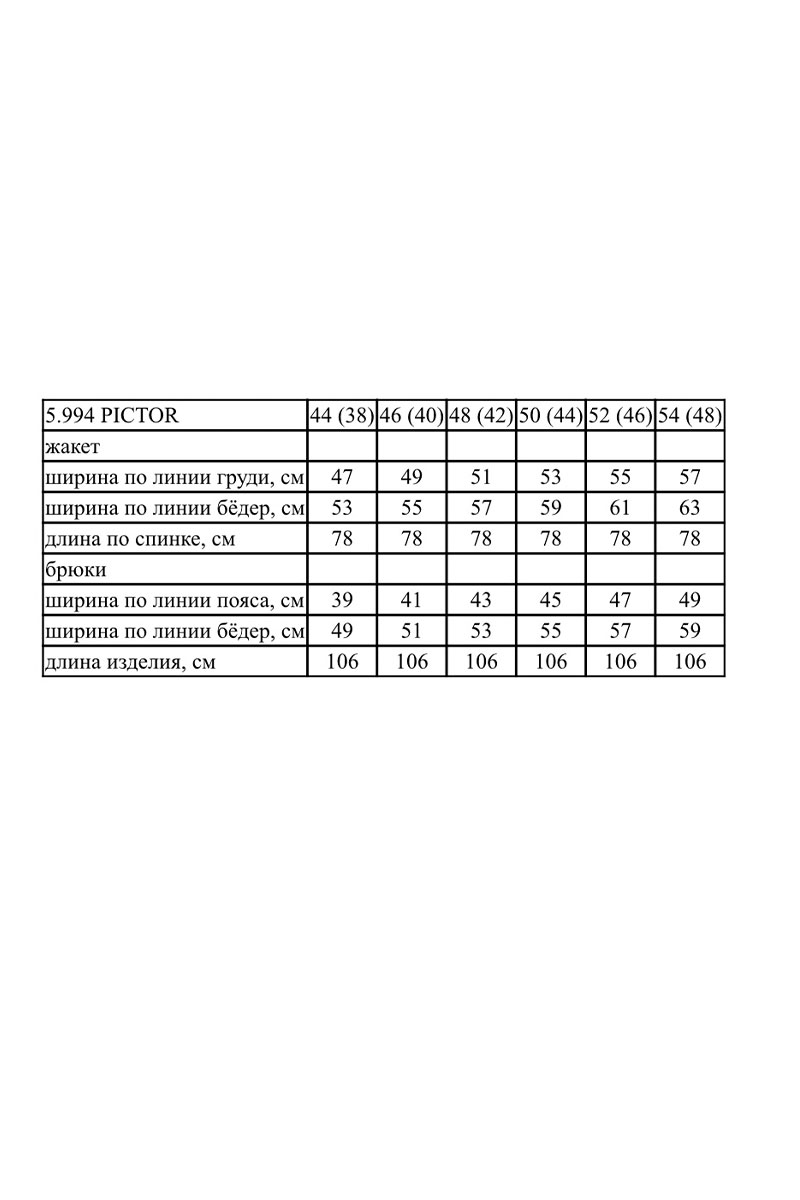 | 5.994 PICTOR | 44 (38) | 46 (40) | 48 (42) | 50 (44) | 52 (46) | 54 (48) |
|---|---|---|---|---|---|---|
| жакет | | | | | | |
| ширина по линии груди, см | 47 | 49 | 51 | 53 | 55 | 57 |
| ширина по линии бёдер, см | 53 | 55 | 57 | 59 | 61 | 63 |
| длина по спинке, см | 78 | 78 | 78 | 78 | 78 | 78 |
| брюки | | | | | | |
| ширина по линии пояса, см | 39 | 41 | 43 | 45 | 47 | 49 |
| ширина по линии бёдер, см | 49 | 51 | 53 | 55 | 57 | 59 |
| длина изделия, см | 106 | 106 | 106 | 106 | 106 | 106 |